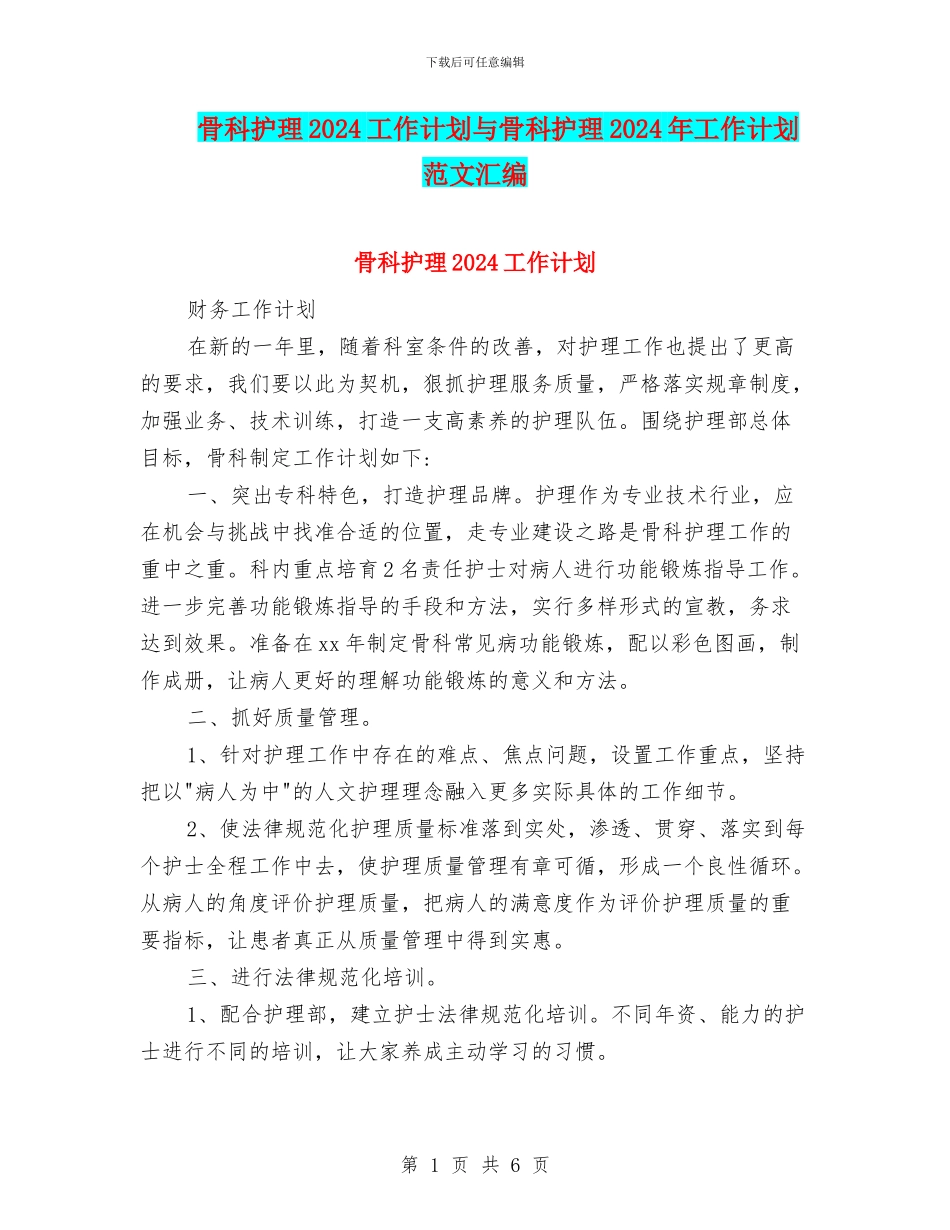 下载后可任意编辑

骨科护理2024工作计划与骨科护理2024年工作计划范文汇编

骨科护理2024工作计划

财务工作计划

在新的一年里，随着科室条件的改善，对护理工作也提出了更高的要求，我们要以此为契机，狠抓护理服务质量，严格落实规章制度，加强业务、技术训练，打造一支高素养的护理队伍。围绕护理部总体目标，骨科制定工作计划如下:

一、突出专科特色，打造护理品牌。护理作为专业技术行业，应在机会与挑战中找准合适的位置，走专业建设之路是骨科护理工作的重中之重。科内重点培育2名责任护士对病人进行功能锻炼指导工作。进一步完善功能锻炼指导的手段和方法，实行多样形式的宣教，务求达到效果。准备在xx年制定骨科常见病功能锻炼，配以彩色图画，制作成册，让病人更好的理解功能锻炼的意义和方法。

二、抓好质量管理。

1、针对护理工作中存在的难点、焦点问题，设置工作重点，坚持把以"病人为中"的人文护理理念融入更多实际具体的工作细节。

2、使法律规范化护理质量标准落到实处，渗透、贯穿、落实到每个护士全程工作中去，使护理质量管理有章可循，形成一个良性循环。从病人的角度评价护理质量，把病人的满意度作为评价护理质量的重要指标，让患者真正从质量管理中得到实惠。

三、进行法律规范化培训。

1、配合护理部，建立护士法律规范化培训。不同年资、能力的护士进行不同的培训，让大家养成主动学习的习惯。

第 1 页 共 6 页